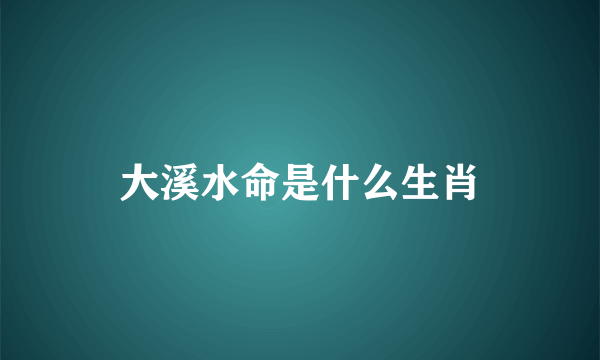 大溪水命是什么生肖